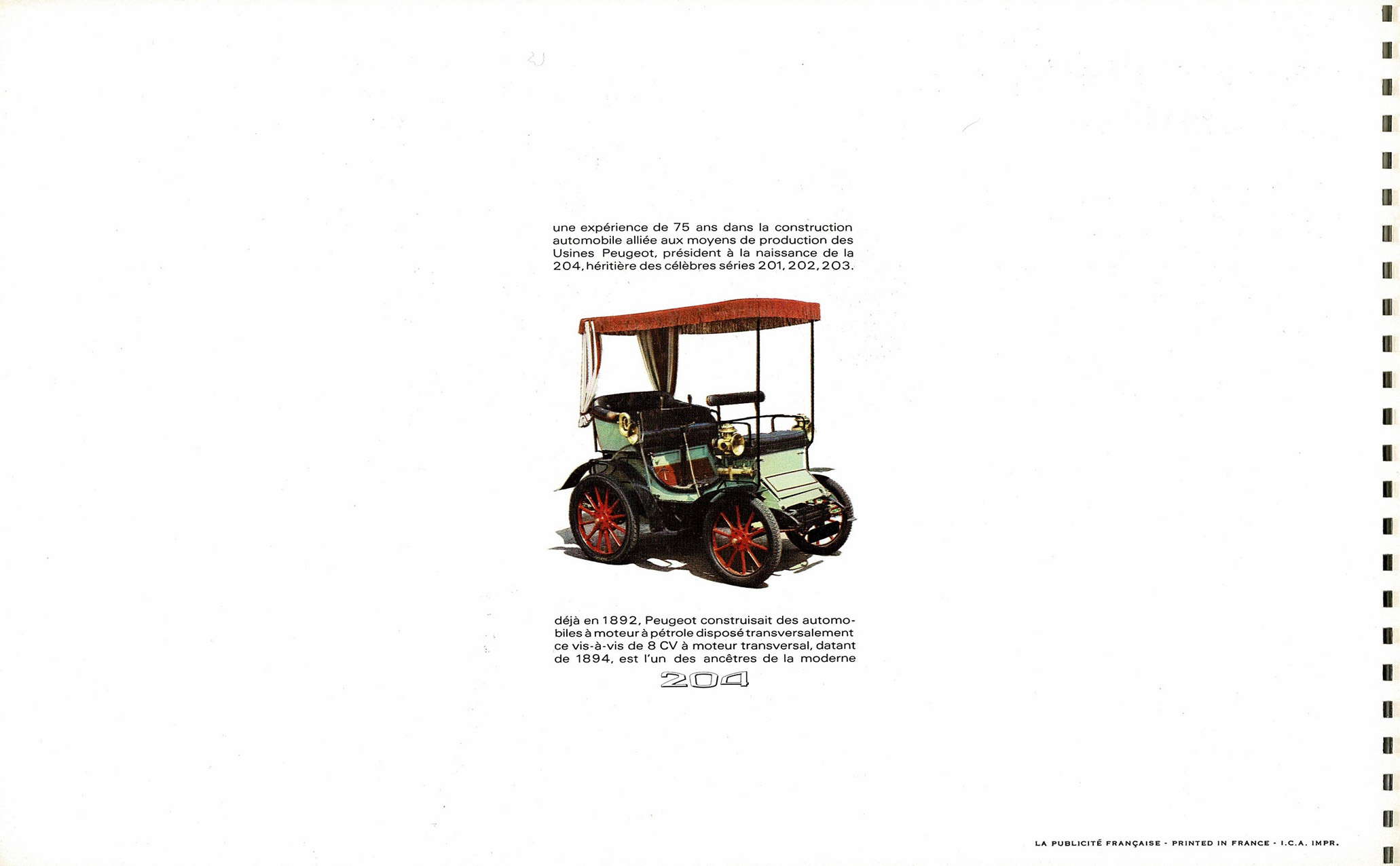 une expérience de 75 ans dans la construction automobile alliée aux moyens de production des Usines Peugeot, président à la naissance de la 204, héritière des célèbres séries 201, 202, 203.

déjà en 1892, Peugeot construisait des automobiles à moteur à pétrole disposé transversalement ce vis-à-vis de 8 CV à moteur transversal, datant de 1894, est l'un des ancêtres de la moderne
204

LA PUBLICITÉ FRANÇAISE - PRINTED IN FRANCE - I.C.A. IMPR.